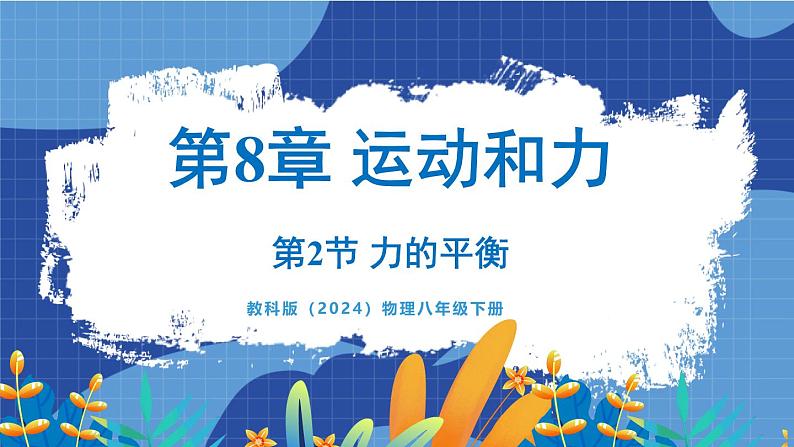 第8章 运动和力

第2节 力的平衡

教科版（2024）物理八年级下册